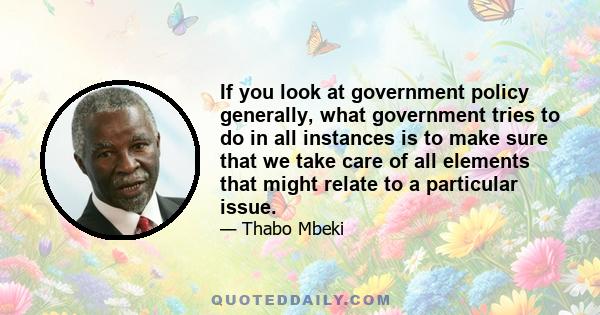 If you look at government policy generally, what government tries to do in all instances is to make sure that we take care of all elements that might relate to a particular issue.

— Thabo Mbeki

QUOTEDDAILY.COM